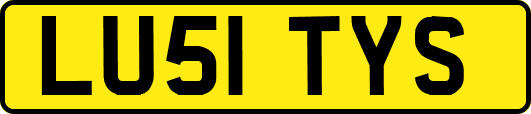 LU51 TYS